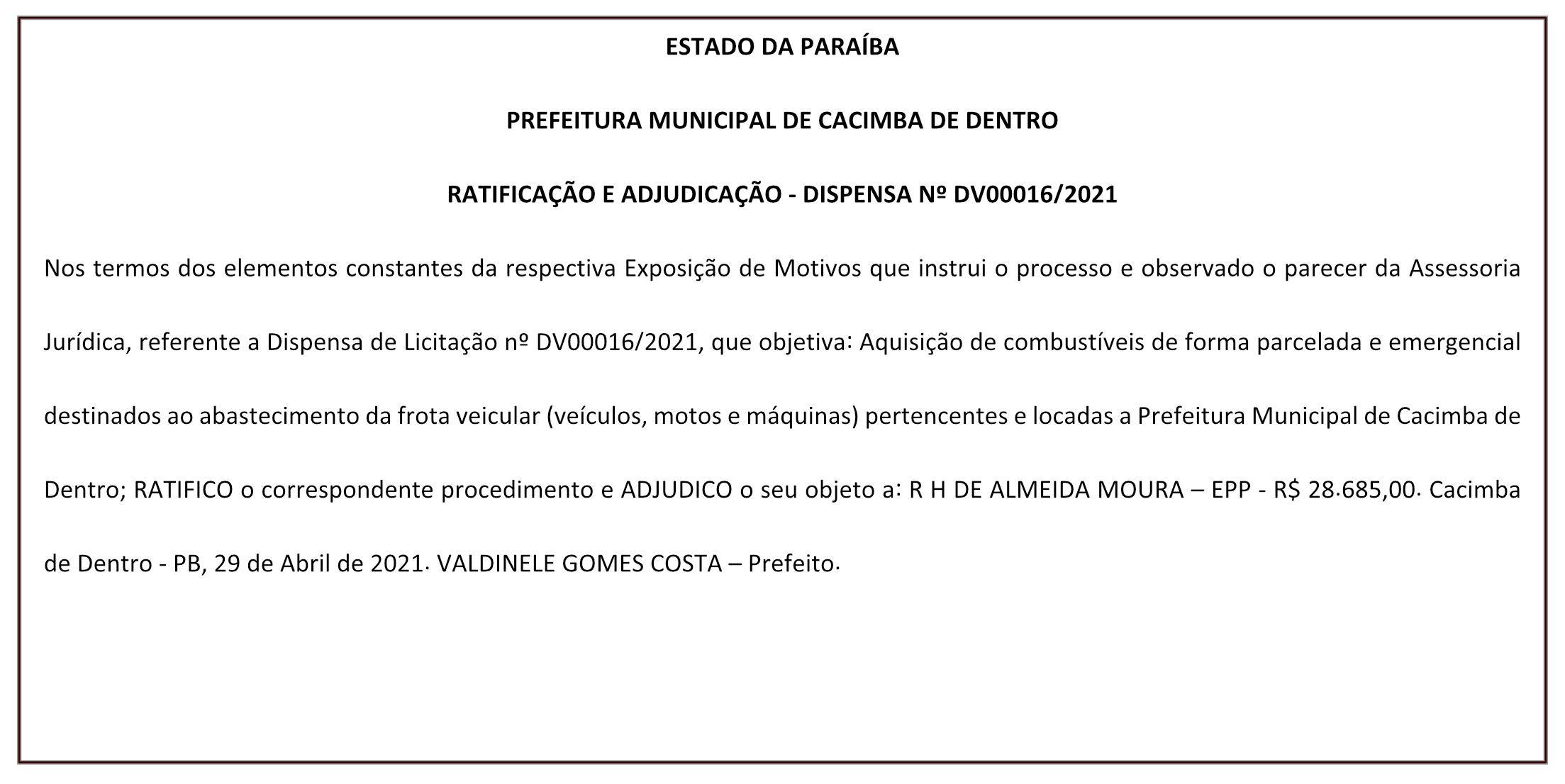 ESTADO DA PARAÍBA

PREFEITURA MUNICIPAL DE CACIMBA DE DENTRO

RATIFICAÇÃO E ADJUDICAÇÃO - DISPENSA Nº DV00016/2021

Nos termos dos elementos constantes da respectiva Exposição de Motivos que instrui o processo e observado o parecer da Assessoria Jurídica, referente a Dispensa de Licitação nº DV00016/2021, que objetiva: Aquisição de combustíveis de forma parcelada e emergencial destinados ao abastecimento da frota veicular (veículos, motos e máquinas) pertencentes e locadas a Prefeitura Municipal de Cacimba de Dentro; RATIFICO o correspondente procedimento e ADJUDICO o seu objeto a: R H DE ALMEIDA MOURA – EPP - R$ 28.685,00. Cacimba de Dentro - PB, 29 de Abril de 2021. VALDINELE GOMES COSTA – Prefeito.